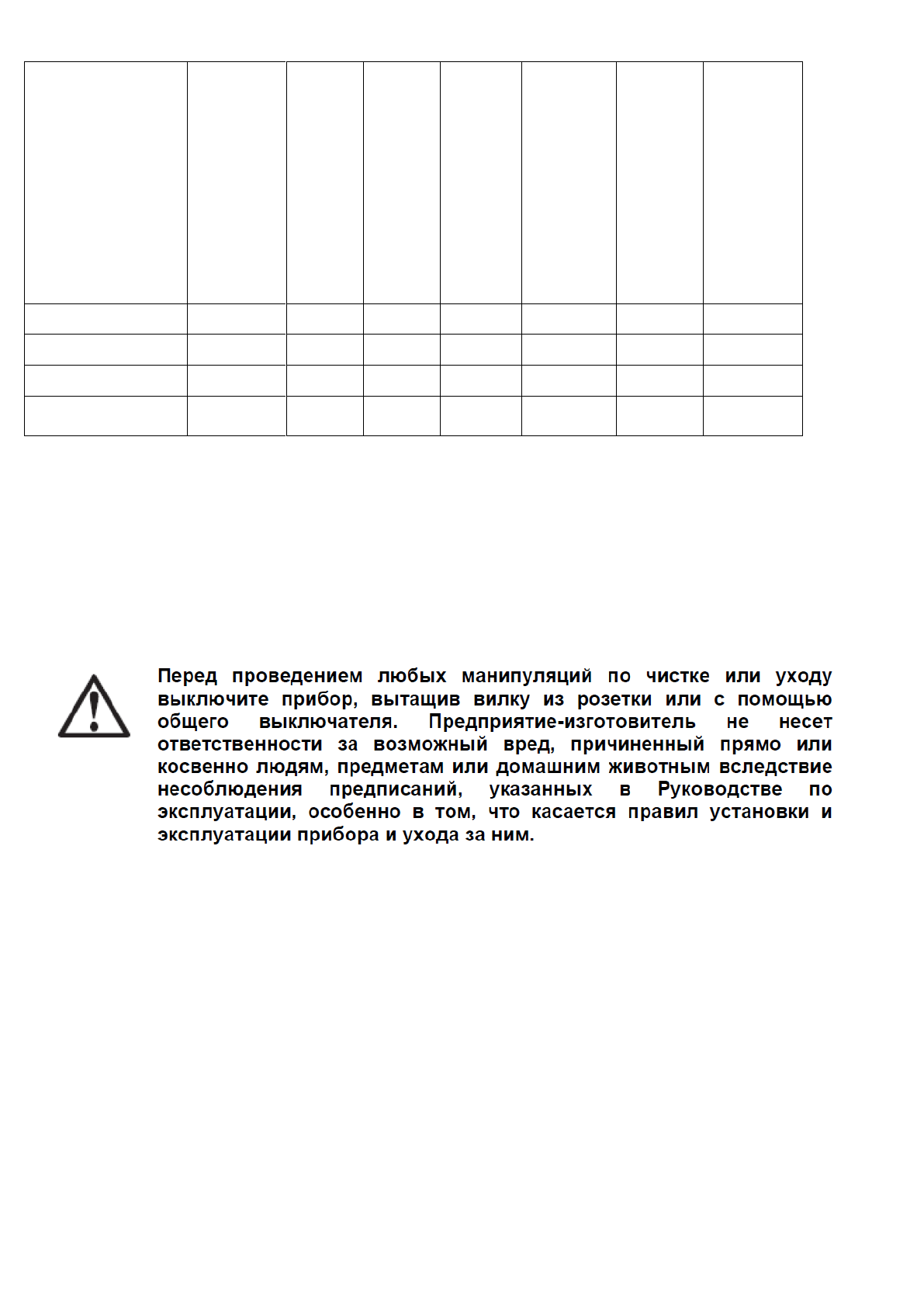 Перед проведением любых манипуляций по чистке или уходу выключите прибор, вытащив вилку из розетки или с помощью общего выключателя. Предприятие-изготовитель не несет ответственности за возможный вред, причиненный прямо или косвенно людям, предметам или домашним животным вследствие несоблюдения предписаний, указанных в Руководстве по эксплуатации, особенно в том, что касается правил установки и эксплуатации прибора и ухода за ним.